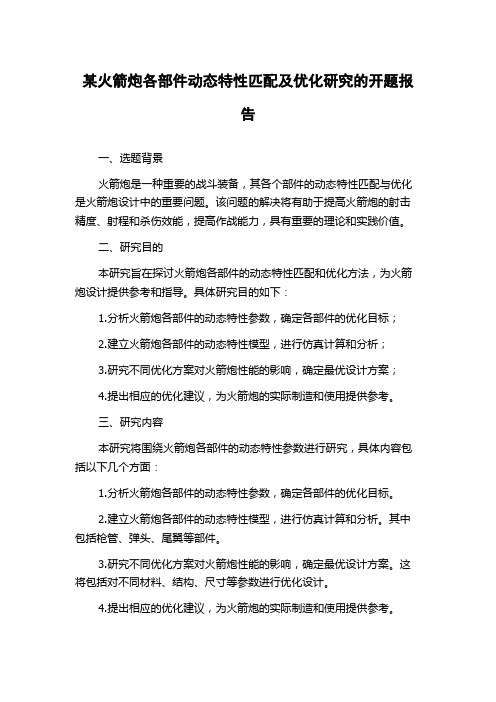 某火箭炮各部件动态特性匹配及优化研究的开题报告

一、选题背景

火箭炮是一种重要的战斗装备，其各个部件的动态特性匹配与优化是火箭炮设计中的重要问题。该问题的解决将有助于提高火箭炮的射击精度、射程和杀伤效能，提高作战能力，具有重要的理论和实践价值。

二、研究目的

本研究旨在探讨火箭炮各部件的动态特性匹配和优化方法，为火箭炮设计提供参考和指导。具体研究目的如下：

1.分析火箭炮各部件的动态特性参数，确定各部件的优化目标；

2.建立火箭炮各部件的动态特性模型，进行仿真计算和分析；

3.研究不同优化方案对火箭炮性能的影响，确定最优设计方案；

4.提出相应的优化建议，为火箭炮的实际制造和使用提供参考。

三、研究内容

本研究将围绕火箭炮各部件的动态特性参数进行研究，具体内容包括以下几个方面：

1.分析火箭炮各部件的动态特性参数，确定各部件的优化目标。

2.建立火箭炮各部件的动态特性模型，进行仿真计算和分析。其中包括枪管、弹头、尾翼等部件。

3.研究不同优化方案对火箭炮性能的影响，确定最优设计方案。这将包括对不同材料、结构、尺寸等参数进行优化设计。

4.提出相应的优化建议，为火箭炮的实际制造和使用提供参考。